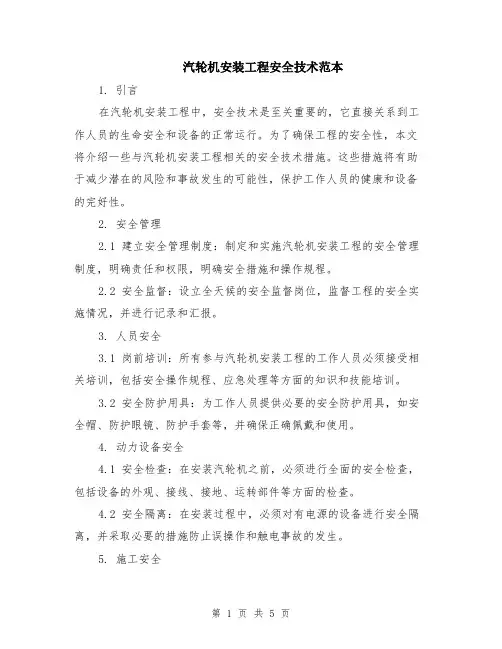 汽轮机安装工程安全技术范本

1. 引言

在汽轮机安装工程中，安全技术是至关重要的，它直接关系到工作人员的生命安全和设备的正常运行。为了确保工程的安全性，本文将介绍一些与汽轮机安装工程相关的安全技术措施。这些措施将有助于减少潜在的风险和事故发生的可能性，保护工作人员的健康和设备的完好性。

2. 安全管理

2.1 建立安全管理制度：制定和实施汽轮机安装工程的安全管理制度，明确责任和权限，明确安全措施和操作规程。

2.2 安全监督：设立全天候的安全监督岗位，监督工程的安全实施情况，并进行记录和汇报。

3. 人员安全

3.1 岗前培训：所有参与汽轮机安装工程的工作人员必须接受相关培训，包括安全操作规程、应急处理等方面的知识和技能培训。

3.2 安全防护用具：为工作人员提供必要的安全防护用具，如安全帽、防护眼镜、防护手套等，并确保正确佩戴和使用。

4. 动力设备安全

4.1 安全检查：在安装汽轮机之前，必须进行全面的安全检查，包括设备的外观、接线、接地、运转部件等方面的检查。

4.2 安全隔离：在安装过程中，必须对有电源的设备进行安全隔离，并采取必要的措施防止误操作和触电事故的发生。

5. 施工安全

第 1 页 共 5 页